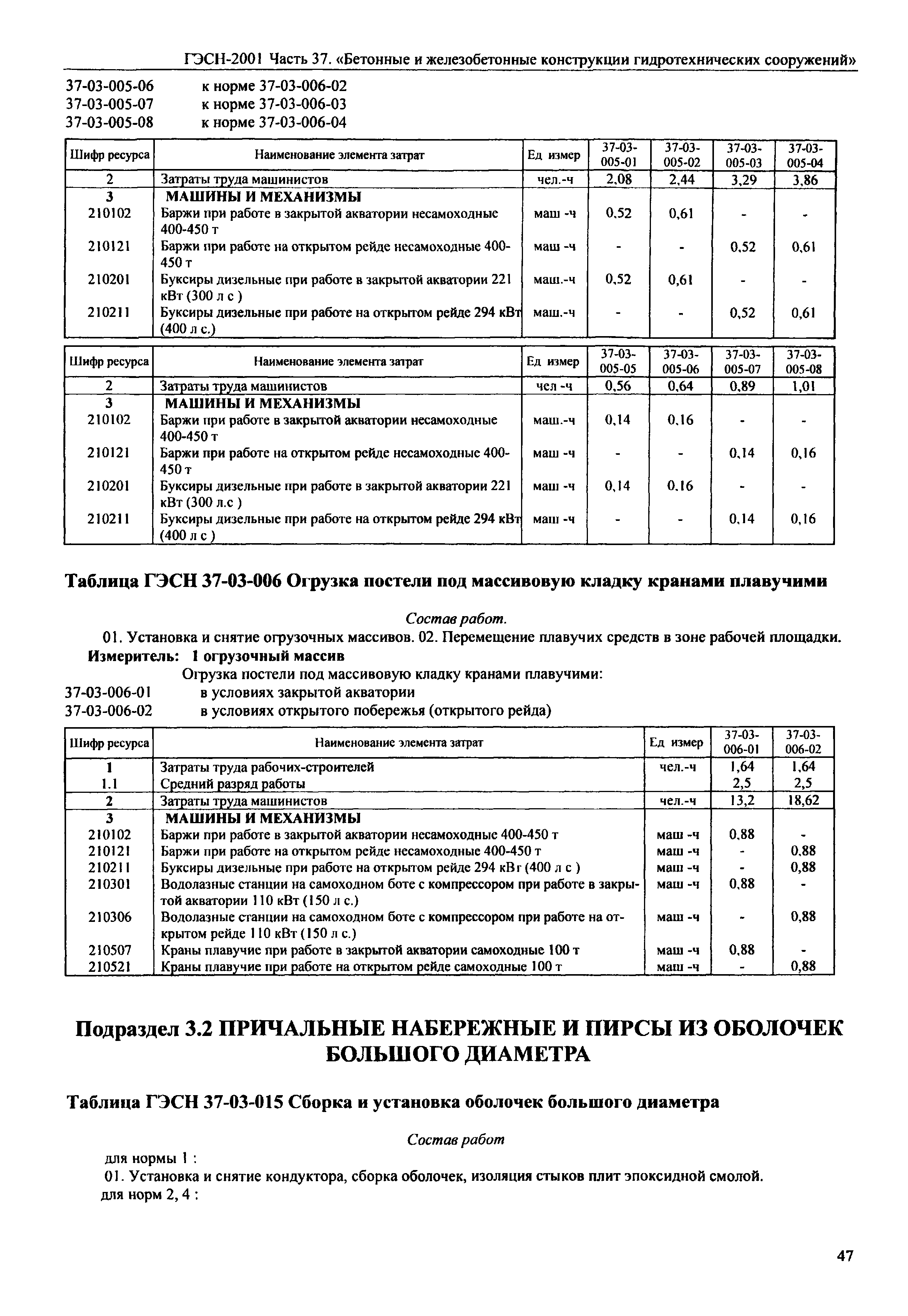 ГЭСН-2001 Часть 37. «Бетонные и железобетонные конструкции гидротехнических сооружений»

37-03-005-06 к норме 37-03-006-02
37-03-005-07 к норме 37-03-006-03
37-03-005-08 к норме 37-03-006-04

| Шифр ресурса | Наименование элемента затрат | Ед измер | 37-03-005-01 | 37-03-005-02 | 37-03-005-03 | 37-03-005-04 |
|---|---|---|---|---|---|---|
| 2 | Затраты труда машинистов | чел.-ч | 2,08 | 2,44 | 3,29 | 3,86 |
| 3 | МАШИНЫ И МЕХАНИЗМЫ | | | | | |
| 210102 | Баржи при работе в закрытой акватории несамоходные 400-450 т | маш -ч | 0,52 | 0,61 | - | - |
| 210121 | Баржи при работе на открытом рейде несамоходные 400-450 т | маш -ч | - | - | 0,52 | 0,61 |
| 210201 | Буксиры дизельные при работе в закрытой акватории 221 кВт (300 л с ) | маш.-ч | 0,52 | 0,61 | - | - |
| 210211 | Буксиры дизельные при работе на открытом рейде 294 кВт (400 л с.) | маш.-ч | - | - | 0,52 | 0,61 |

| Шифр ресурса | Наименование элемента затрат | Ед измер | 37-03-005-05 | 37-03-005-06 | 37-03-005-07 | 37-03-005-08 |
|---|---|---|---|---|---|---|
| 2 | Затраты труда машинистов | чел -ч | 0,56 | 0,64 | 0,89 | 1,01 |
| 3 | МАШИНЫ И МЕХАНИЗМЫ | | | | | |
| 210102 | Баржи при работе в закрытой акватории несамоходные 400-450 т | маш.-ч | 0,14 | 0,16 | - | - |
| 210121 | Баржи при работе на открытом рейде несамоходные 400-450 т | маш -ч | - | - | 0,14 | 0,16 |
| 210201 | Буксиры дизельные при работе в закрытой акватории 221 кВт (300 л.с ) | маш -ч | 0,14 | 0,16 | - | - |
| 210211 | Буксиры дизельные при работе на открытом рейде 294 кВт (400 л с ) | маш -ч | - | - | 0,14 | 0,16 |

Таблица ГЭСН 37-03-006 Огрузка постели под массивовую кладку кранами плавучими

Состав работ.

01. Установка и снятие огрузочных массивов. 02. Перемещение плавучих средств в зоне рабочей площадки.
Измеритель: 1 огрузочный массив
Огрузка постели под массивовую кладку кранами плавучими:
37-03-006-01 в условиях закрытой акватории
37-03-006-02 в условиях открытого побережья (открытого рейда)

| Шифр ресурса | Наименование элемента затрат | Ед измер | 37-03-006-01 | 37-03-006-02 |
|---|---|---|---|---|
| 1 | Затраты труда рабочих-строителей | чел.-ч | 1,64 | 1,64 |
| 1.1 | Средний разряд работы | | 2,5 | 2,5 |
| 2 | Затраты труда машинистов | чел.-ч | 13,2 | 18,62 |
| 3 | МАШИНЫ И МЕХАНИЗМЫ | | | |
| 210102 | Баржи при работе в закрытой акватории несамоходные 400-450 т | маш -ч | 0,88 | - |
| 210121 | Баржи при работе на открытом рейде несамоходные 400-450 т | маш -ч | - | 0,88 |
| 210211 | Буксиры дизельные при работе на открытом рейде 294 кВт (400 л с ) | маш -ч | - | 0,88 |
| 210301 | Водолазные станции на самоходном боте с компрессором при работе в закрытой акватории 110 кВт (150 л с.) | маш -ч | 0,88 | - |
| 210306 | Водолазные станции на самоходном боте с компрессором при работе на открытом рейде 110 кВт (150 л с.) | маш -ч | - | 0,88 |
| 210507 | Краны плавучие при работе в закрытой акватории самоходные 100 т | маш -ч | 0,88 | - |
| 210521 | Краны плавучие при работе на открытом рейде самоходные 100 т | маш -ч | - | 0,88 |

Подраздел 3.2 ПРИЧАЛЬНЫЕ НАБЕРЕЖНЫЕ И ПИРСЫ ИЗ ОБОЛОЧЕК БОЛЬШОГО ДИАМЕТРА

Таблица ГЭСН 37-03-015 Сборка и установка оболочек большого диаметра

Состав работ

для нормы 1 :
01. Установка и снятие кондуктора, сборка оболочек, изоляция стыков плит эпоксидной смолой.
для норм 2, 4 :

47